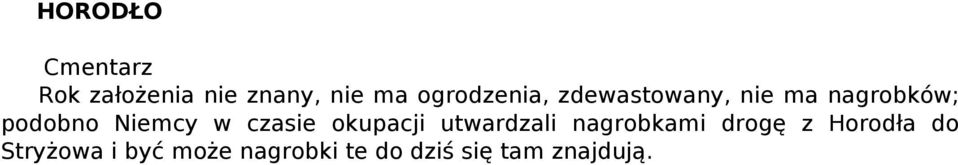 HORODŁO

Cmentarz

Rok założenia nie znany, nie ma ogrodzenia, zdewastowany, nie ma nagrobków; podobno Niemcy w czasie okupacji utwardzali nagrobkami drogę z Horodła do Stryżowa i być może nagrobki te do dziś się tam znajdują.